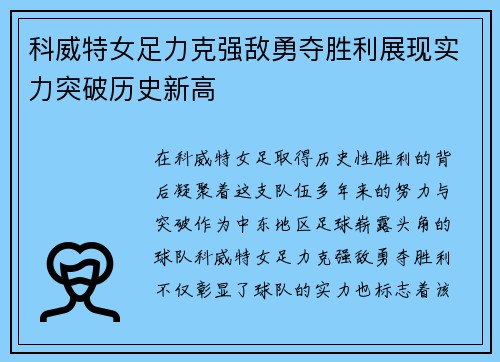 科威特女足力克强敌勇夺胜利展现实力突破历史新高

在科威特女足取得历史性胜利的背后凝聚着这支队伍多年来的努力与突破作为中东地区足球崭露头角的球队科威特女足力克强敌勇夺胜利不仅彰显了球队的实力也标志着该